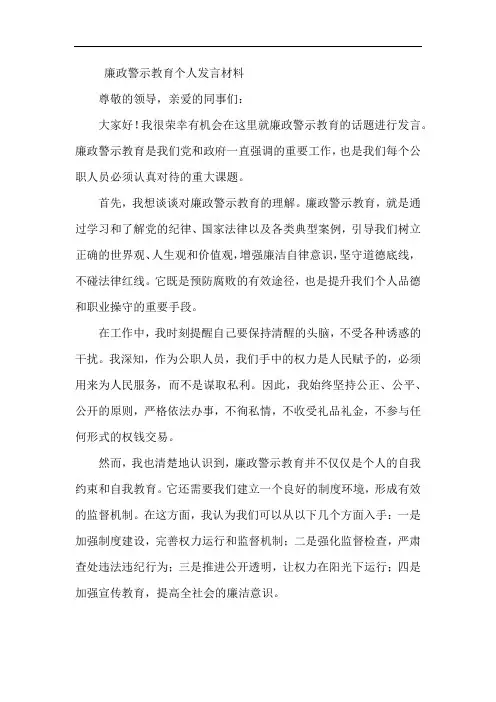 廉政警示教育个人发言材料

尊敬的领导，亲爱的同事们：

大家好！我很荣幸有机会在这里就廉政警示教育的话题进行发言。廉政警示教育是我们党和政府一直强调的重要工作，也是我们每个公职人员必须认真对待的重大课题。

首先，我想谈谈对廉政警示教育的理解。廉政警示教育，就是通过学习和了解党的纪律、国家法律以及各类典型案例，引导我们树立正确的世界观、人生观和价值观，增强廉洁自律意识，坚守道德底线，不碰法律红线。它既是预防腐败的有效途径，也是提升我们个人品德和职业操守的重要手段。

在工作中，我时刻提醒自己要保持清醒的头脑，不受各种诱惑的干扰。我深知，作为公职人员，我们手中的权力是人民赋予的，必须用来为人民服务，而不是谋取私利。因此，我始终坚持公正、公平、公开的原则，严格依法办事，不徇私情，不收受礼品礼金，不参与任何形式的权钱交易。

然而，我也清楚地认识到，廉政警示教育并不仅仅是个人的自我约束和自我教育。它还需要我们建立一个良好的制度环境，形成有效的监督机制。在这方面，我认为我们可以从以下几个方面入手：一是加强制度建设，完善权力运行和监督机制；二是强化监督检查，严肃查处违法违纪行为；三是推进公开透明，让权力在阳光下运行；四是加强宣传教育，提高全社会的廉洁意识。